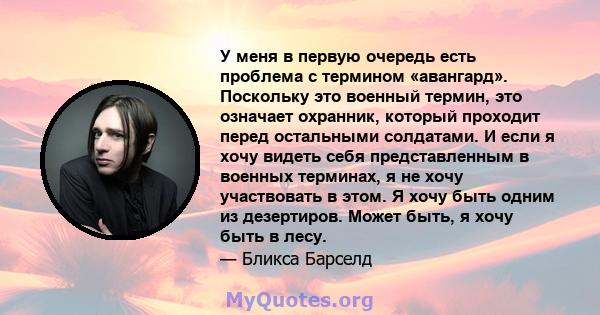 У меня в первую очередь есть проблема с термином «авангард». Поскольку это военный термин, это означает охранник, который проходит перед остальными солдатами. И если я хочу видеть себя представленным в военных терминах, я не хочу участвовать в этом. Я хочу быть одним из дезертиров. Может быть, я хочу быть в лесу.

— Бликса Барселд

MyQuotes.org